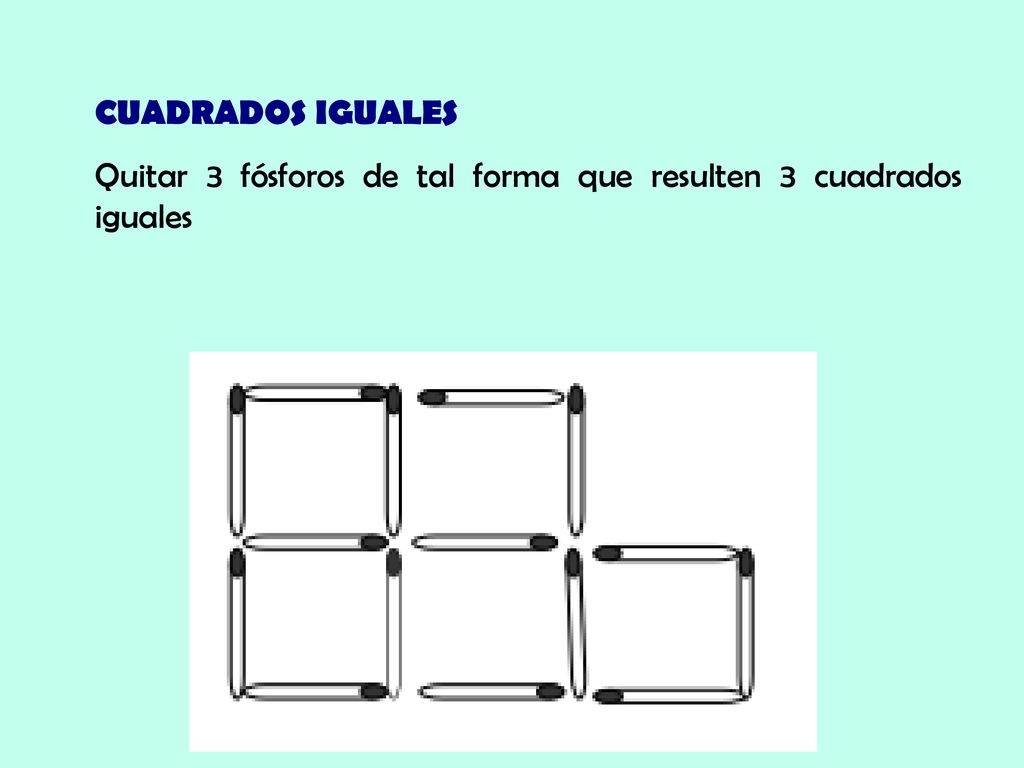 CUADRADOS IGUALES

Quitar 3 fósforos de tal forma que resulten 3 cuadrados iguales